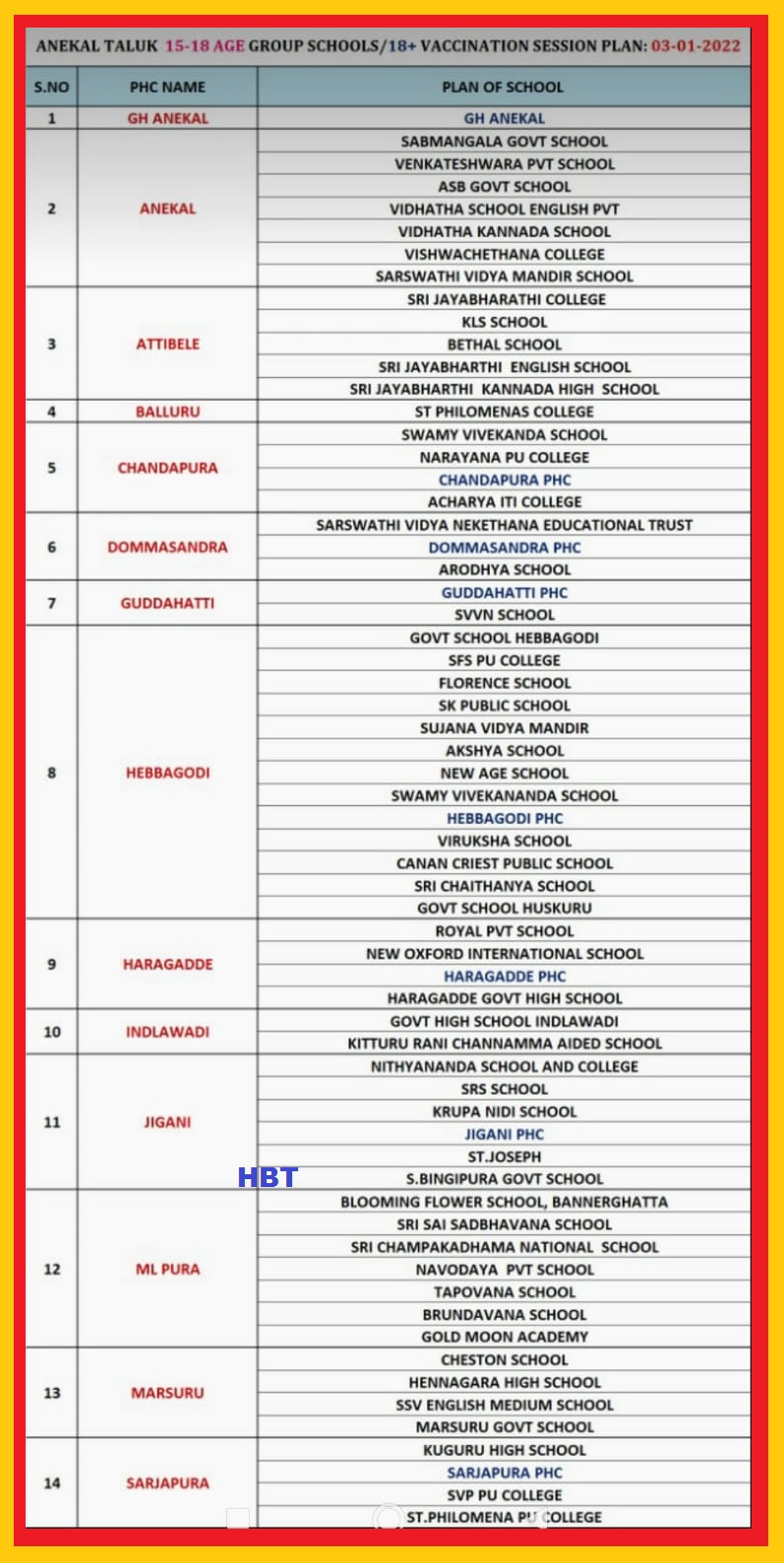 ANEKAL TALUK 15-18 AGE GROUP SCHOOLS/18+ VACCINATION SESSION PLAN: 03-01-2022

| S.NO | PHC NAME | PLAN OF SCHOOL |
|---|---|---|
| 1 | GH ANEKAL | GH ANEKAL |
| 2 | ANEKAL | SABMANGALA GOVT SCHOOL |
| | | VENKATESHWARA PVT SCHOOL |
| | | ASB GOVT SCHOOL |
| | | VIDHATHA SCHOOL ENGLISH PVT |
| | | VIDHATHA KANNADA SCHOOL |
| | | VISHWACHETHANA COLLEGE |
| | | SARSWATHI VIDYA MANDIR SCHOOL |
| 3 | ATTIBELE | SRI JAYABHARATHI COLLEGE |
| | | KLS SCHOOL |
| | | BETHAL SCHOOL |
| | | SRI JAYABHARTHI ENGLISH SCHOOL |
| | | SRI JAYABHARTHI KANNADA HIGH SCHOOL |
| 4 | BALLURU | ST PHILOMENAS COLLEGE |
| 5 | CHANDAPURA | SWAMY VIVEKANDA SCHOOL |
| | | NARAYANA PU COLLEGE |
| | | CHANDAPURA PHC |
| | | ACHARYA ITI COLLEGE |
| 6 | DOMMASANDRA | SARSWATHI VIDYA NEKETHANA EDUCATIONAL TRUST |
| | | DOMMASANDRA PHC |
| | | ARODHYA SCHOOL |
| 7 | GUDDAHATTI | GUDDAHATTI PHC |
| | | SVVN SCHOOL |
| 8 | HEBBAGODI | GOVT SCHOOL HEBBAGODI |
| | | SFS PU COLLEGE |
| | | FLORENCE SCHOOL |
| | | SK PUBLIC SCHOOL |
| | | SUJANA VIDYA MANDIR |
| | | AKSHYA SCHOOL |
| | | NEW AGE SCHOOL |
| | | SWAMY VIVEKANANDA SCHOOL |
| | | HEBBAGODI PHC |
| | | VIRUKSHA SCHOOL |
| | | CANAN CRIEST PUBLIC SCHOOL |
| | | SRI CHAITHANYA SCHOOL |
| | | GOVT SCHOOL HUSKURU |
| 9 | HARAGADDE | ROYAL PVT SCHOOL |
| | | NEW OXFORD INTERNATIONAL SCHOOL |
| | | HARAGADDE PHC |
| | | HARAGADDE GOVT HIGH SCHOOL |
| 10 | INDLAWADI | GOVT HIGH SCHOOL INDLAWADI |
| | | KITTURU RANI CHANNAMMA AIDED SCHOOL |
| 11 | JIGANI | NITHYANANDA SCHOOL AND COLLEGE |
| | | SRS SCHOOL |
| | | KRUPA NIDI SCHOOL |
| | | JIGANI PHC |
| | | ST.JOSEPH |
| | | S.BINGIPURA GOVT SCHOOL |
| 12 | ML PURA | BLOOMING FLOWER SCHOOL, BANNERGHATTA |
| | | SRI SAI SADBHAVANA SCHOOL |
| | | SRI CHAMPAKADHAMA NATIONAL SCHOOL |
| | | NAVODAYA PVT SCHOOL |
| | | TAPOVANA SCHOOL |
| | | BRUNDAVANA SCHOOL |
| | | GOLD MOON ACADEMY |
| 13 | MARSURU | CHESTON SCHOOL |
| | | HENNAGARA HIGH SCHOOL |
| | | SSV ENGLISH MEDIUM SCHOOL |
| | | MARSURU GOVT SCHOOL |
| 14 | SARJAPURA | KUGURU HIGH SCHOOL |
| | | SARJAPURA PHC |
| | | SVP PU COLLEGE |
| | | ST.PHILOMENA PU COLLEGE |

HBT